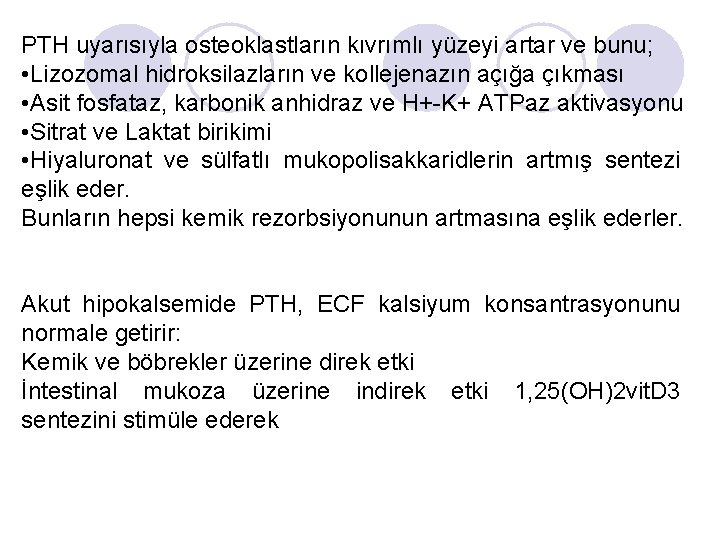 PTH uyarısıyla osteoklastların kıvrımlı yüzeyi artar ve bunu;
•Lizozomal hidroksilazların ve kollejenazın açığa çıkması
•Asit fosfataz, karbonik anhidraz ve H+-K+ ATPaz aktivasyonu
•Sitrat ve Laktat birikimi
•Hiyaluronat ve sülfatlı mukopolisakkaridlerin artmış sentezi eşlik eder.
Bunların hepsi kemik rezorbsiyonunun artmasına eşlik ederler.

Akut hipokalsemide PTH, ECF kalsiyum konsantrasyonunu normale getirir:
Kemik ve böbrekler üzerine direk etki
İntestinal mukoza üzerine indirek etki 1,25(OH)2vitD3 sentezini stimüle ederek